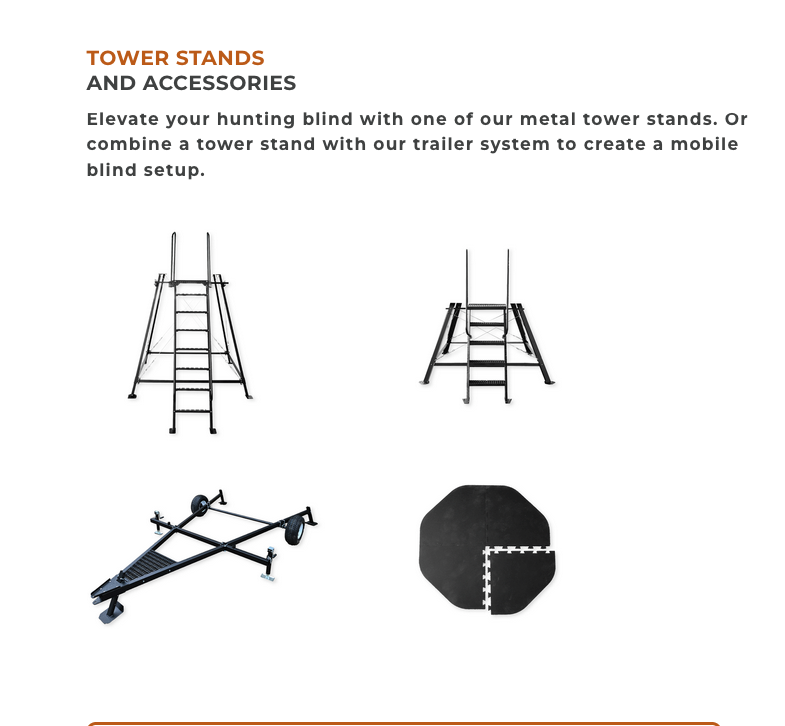 TOWER STANDS
AND ACCESSORIES

Elevate your hunting blind with one of our metal tower stands. Or combine a tower stand with our trailer system to create a mobile blind setup.